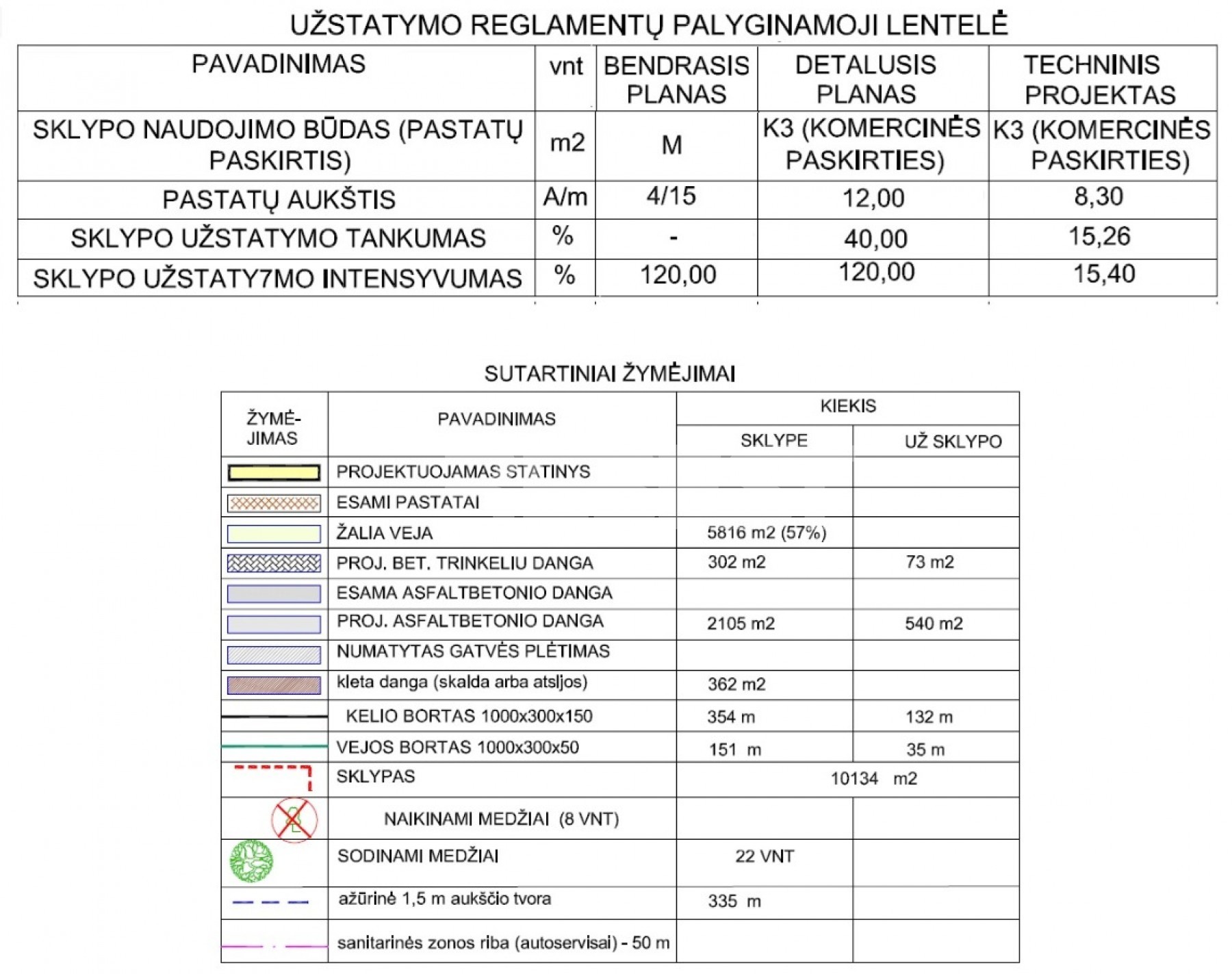 UŽSTATYMO REGLAMENTŲ PALYGINAMOJI LENTELĖ

| PAVADINIMAS | vnt | BENDRASIS PLANAS | DETALUSIS PLANAS | TECHNINIS PROJEKTAS |
|---|---|---|---|---|
| SKLYPO NAUDOJIMO BŪDAS (PASTATŲ PASKIRTIS) | m2 | M | K3 (KOMERCINĖS PASKIRTIES) | K3 (KOMERCINĖS PASKIRTIES) |
| PASTATŲ AUKŠTIS | A/m | 4/15 | 12,00 | 8,30 |
| SKLYPO UŽSTATYMO TANKUMAS | % | - | 40,00 | 15,26 |
| SKLYPO UŽSTATY7MO INTENSYVUMAS | % | 120,00 | 120,00 | 15,40 |

SUTARTINIAI ŽYMĖJIMAI

| ŽYMĖ-JIMAS | PAVADINIMAS | KIEKIS SKLYPE | KIEKIS UŽ SKLYPO |
|---|---|---|---|
| | PROJEKTUOJAMAS STATINYS | | |
| | ESAMI PASTATAI | | |
| | ŽALIA VEJA | 5816 m2 (57%) | |
| | PROJ. BET. TRINKELIU DANGA | 302 m2 | 73 m2 |
| | ESAMA ASFALTBETONIO DANGA | | |
| | PROJ. ASFALTBETONIO DANGA | 2105 m2 | 540 m2 |
| | NUMATYTAS GATVĖS PLĖTIMAS | | |
| | kleta danga (skalda arba atsljos) | 362 m2 | |
| | KELIO BORTAS 1000x300x150 | 354 m | 132 m |
| | VEJOS BORTAS 1000x300x50 | 151 m | 35 m |
| | SKLYPAS | 10134 m2 | |
| | NAIKINAMI MEDŽIAI (8 VNT) | | |
| | SODINAMI MEDŽIAI | 22 VNT | |
| | ažūrinė 1,5 m aukščio tvora | 335 m | |
| | sanitarinės zonos riba (autoservisai) - 50 m | | |